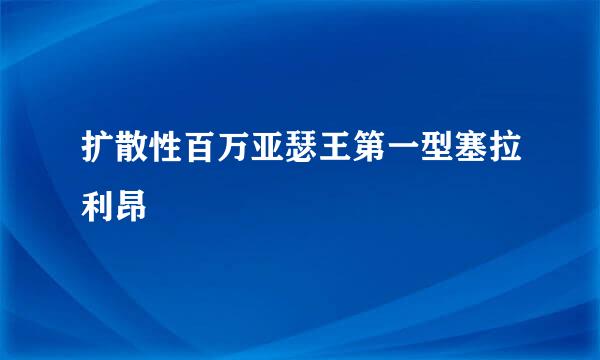 扩散性百万亚瑟王第一型塞拉利昂